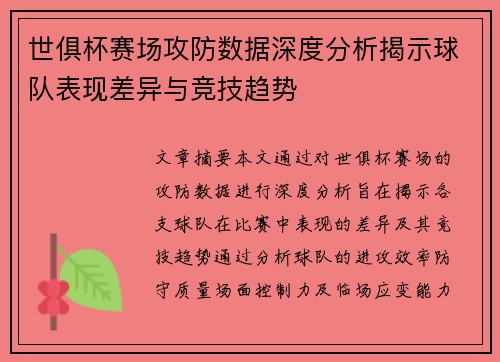 世俱杯赛场攻防数据深度分析揭示球队表现差异与竞技趋势

文章摘要本文通过对世俱杯赛场的攻防数据进行深度分析旨在揭示各支球队在比赛中表现的差异及其竞技趋势通过分析球队的进攻效率防守质量场面控制力及临场应变能力